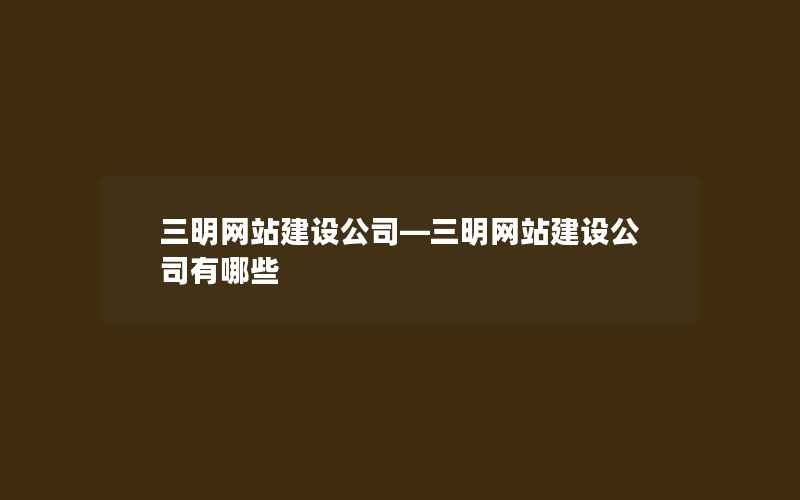 三明网站建设公司—三明网站建设公司有哪些